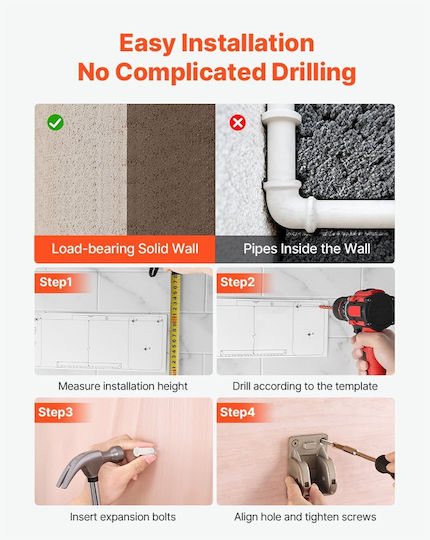 Easy Installation
No Complicated Drilling

Load-bearing Solid Wall

Pipes Inside the Wall

Step1

Measure installation height

Step2

Drill according to the template

Step3

Insert expansion bolts

Step4

Align hole and tighten screws